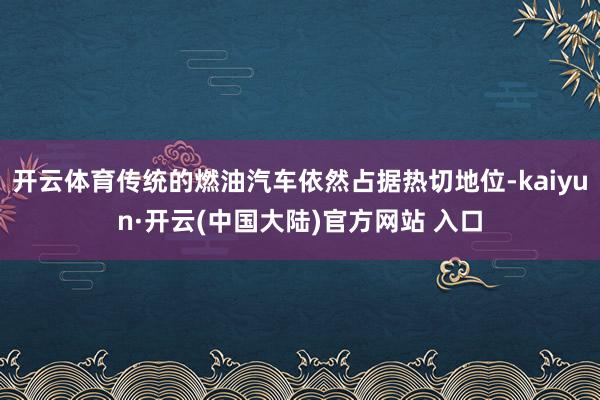 开云体育传统的燃油汽车依然占据热切地位-kaiyun·开云(中国大陆)官方网站 入口